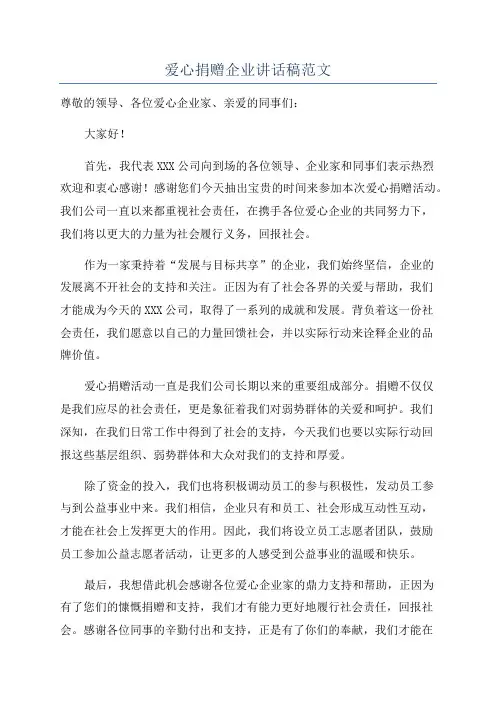 爱心捐赠企业讲话稿范文

尊敬的领导、各位爱心企业家、亲爱的同事们：

大家好！

首先，我代表XXX公司向到场的各位领导、企业家和同事们表示热烈欢迎和衷心感谢！感谢您们今天抽出宝贵的时间来参加本次爱心捐赠活动。我们公司一直以来都重视社会责任，在携手各位爱心企业的共同努力下，我们将以更大的力量为社会履行义务，回报社会。

作为一家秉持着“发展与目标共享”的企业，我们始终坚信，企业的发展离不开社会的支持和关注。正因为有了社会各界的关爱与帮助，我们才能成为今天的XXX公司，取得了一系列的成就和发展。背负着这一份社会责任，我们愿意以自己的力量回馈社会，并以实际行动来诠释企业的品牌价值。

爱心捐赠活动一直是我们公司长期以来的重要组成部分。捐赠不仅仅是我们应尽的社会责任，更是象征着我们对弱势群体的关爱和呵护。我们深知，在我们日常工作中得到了社会的支持，今天我们也要以实际行动回报这些基层组织、弱势群体和大众对我们的支持和厚爱。

除了资金的投入，我们也将积极调动员工的参与积极性，发动员工参与到公益事业中来。我们相信，企业只有和员工、社会形成互动性互动，才能在社会上发挥更大的作用。因此，我们将设立员工志愿者团队，鼓励员工参加公益志愿者活动，让更多的人感受到公益事业的温暖和快乐。

最后，我想借此机会感谢各位爱心企业家的鼎力支持和帮助，正因为有了您们的慷慨捐赠和支持，我们才有能力更好地履行社会责任，回报社会。感谢各位同事的辛勤付出和支持，正是有了你们的奉献，我们才能在